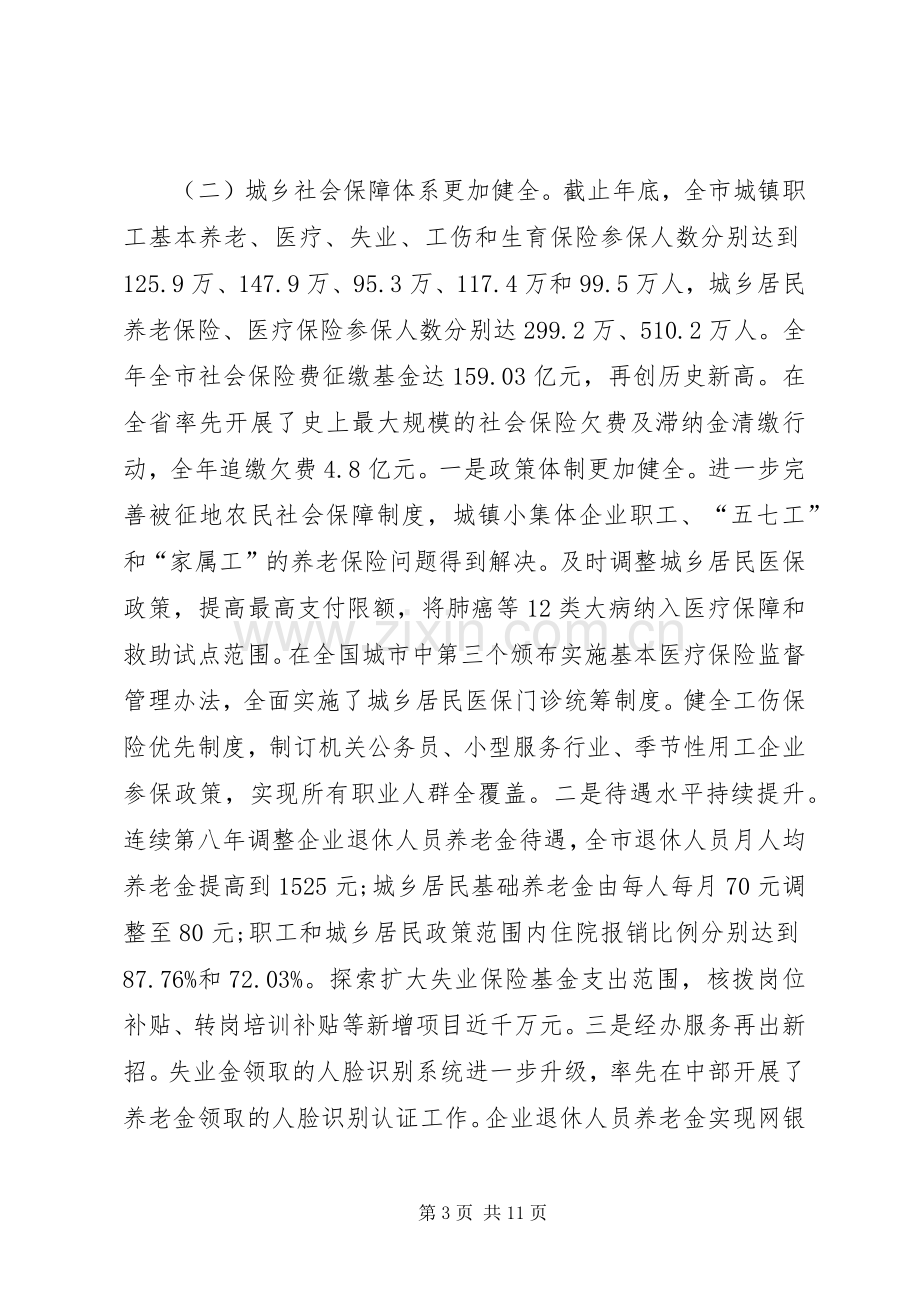 （二）城乡社会保障体系更加健全。截止年底，全市城镇职工基本养老、医疗、失业、工伤和生育保险参保人数分别达到125.9万、147.9万、95.3万、117.4万和99.5万人，城乡居民养老保险、医疗保险参保人数分别达299.2万、510.2万人。全年全市社会保险费征缴基金达159.03亿元，再创历史新高。在全省率先开展了史上最大规模的社会保险欠费及滞纳金清缴行动，全年追缴欠费4.8亿元。一是政策体制更加健全。进一步完善被征地农民社会保障制度，城镇小集体企业职工、“五七工”和“家属工”的养老保险问题得到解决。及时调整城乡居民医保政策，提高最高支付限额，将肺癌等12类大病纳入医疗保障和救助试点范围。在全国城市中第三个颁布实施基本医疗保险监督管理办法，全面实施了城乡居民医保门诊统筹制度。健全工伤保险优先制度，制订机关公务员、小型服务行业、季节性用工企业参保政策，实现所有职业人群全覆盖。二是待遇水平持续提升。连续第八年调整企业退休人员养老金待遇，全市退休人员月人均养老金提高到1525元;城乡居民基础养老金由每人每月70元调整至80元;职工和城乡居民政策范围内住院报销比例分别达到87.76%和72.03%。探索扩大失业保险基金支出范围，核拨岗位补贴、转岗培训补贴等新增项目近千万元。三是经办服务再出新招。失业金领取的人脸识别系统进一步升级，率先在中部开展了养老金领取的人脸识别认证工作。企业退休人员养老金实现网银

第3页 共11页

www.zixin.com.cn